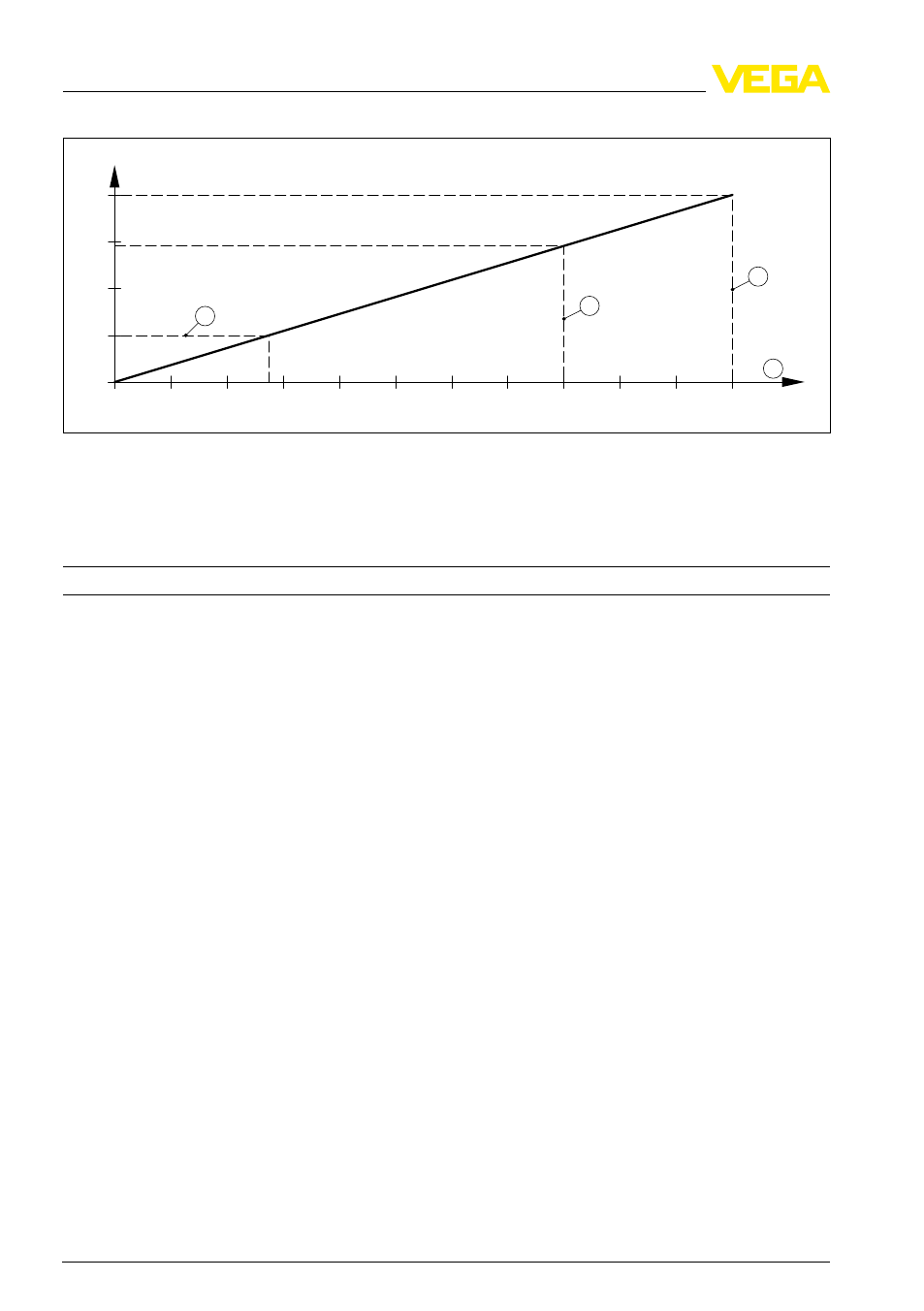 VEGA